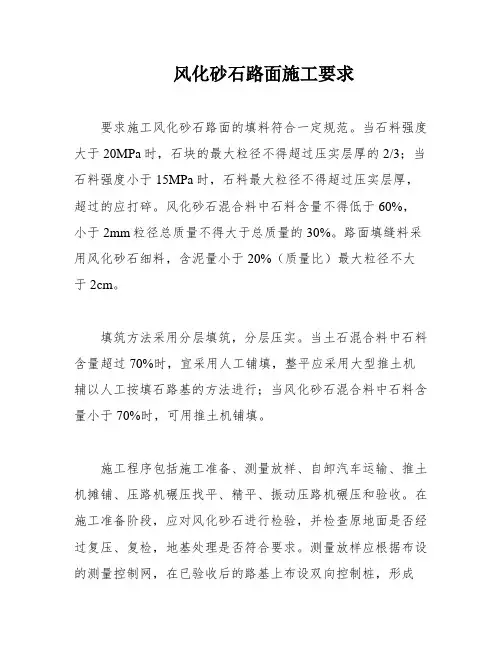 风化砂石路面施工要求

要求施工风化砂石路面的填料符合一定规范。当石料强度大于 20MPa 时，石块的最大粒径不得超过压实层厚的 2/3；当石料强度小于 15MPa 时，石料最大粒径不得超过压实层厚，超过的应打碎。风化砂石混合料中石料含量不得低于 60%，小于 2mm 粒径总质量不得大于总质量的 30%。路面填缝料采用风化砂石细料，含泥量小于 20%（质量比）最大粒径不大于 2cm。

填筑方法采用分层填筑，分层压实。当土石混合料中石料含量超过 70%时，宜采用人工铺填，整平应采用大型推土机辅以人工按填石路基的方法进行；当风化砂石混合料中石料含量小于 70%时，可用推土机铺填。

施工程序包括施工准备、测量放样、自卸汽车运输、推土机摊铺、压路机碾压找平、精平、振动压路机碾压和验收。在施工准备阶段，应对风化砂石进行检验，并检查原地面是否经过复压、复检，地基处理是否符合要求。测量放样应根据布设的测量控制网，在已验收后的路基上布设双向控制桩，形成